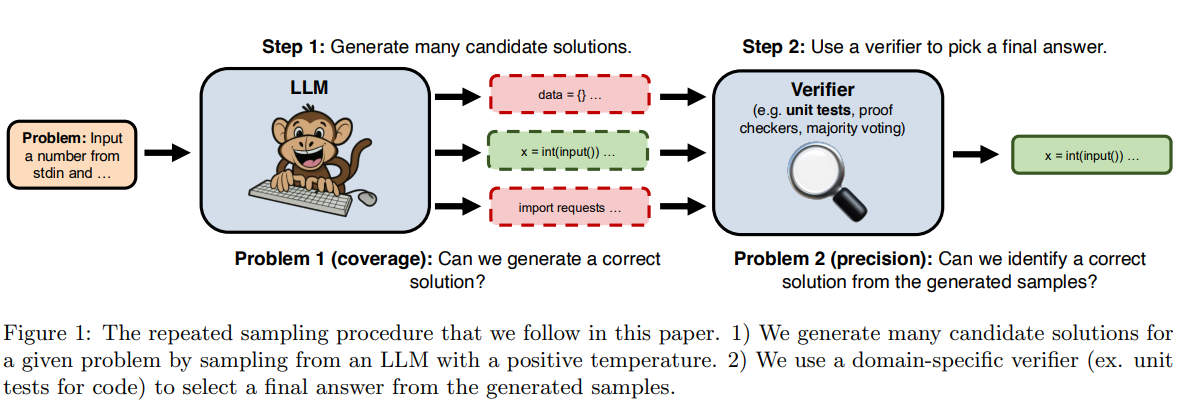 Step 1: Generate many candidate solutions.

Step 2: Use a verifier to pick a final answer.

Problem: Input a number from stdin and …

LLM

data = {} …

x = int(input()) …

import requests …

Verifier
(e.g. unit tests, proof checkers, majority voting)

x = int(input()) …

Problem 1 (coverage): Can we generate a correct solution?

Problem 2 (precision): Can we identify a correct solution from the generated samples?

Figure 1: The repeated sampling procedure that we follow in this paper. 1) We generate many candidate solutions for a given problem by sampling from an LLM with a positive temperature. 2) We use a domain-specific verifier (ex. unit tests for code) to select a final answer from the generated samples.